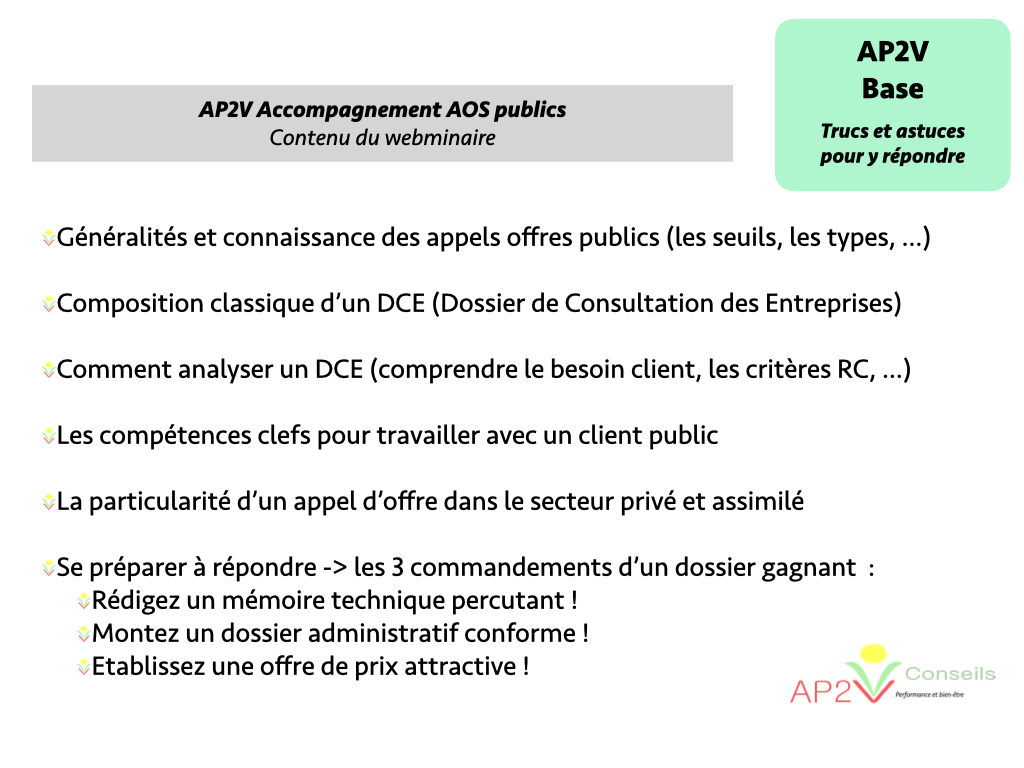 AP2V Accompagnement AOS publics
Contenu du webminaire

AP2V
Base

Trucs et astuces pour y répondre

Généralités et connaissance des appels offres publics (les seuils, les types, …)

Composition classique d'un DCE (Dossier de Consultation des Entreprises)

Comment analyser un DCE (comprendre le besoin client, les critères RC, …)

Les compétences clefs pour travailler avec un client public

La particularité d'un appel d'offre dans le secteur privé et assimilé

Se préparer à répondre -> les 3 commandements d'un dossier gagnant :
Rédigez un mémoire technique percutant !
Montez un dossier administratif conforme !
Etablissez une offre de prix attractive !

AP2V Conseils
Performance et bien-être